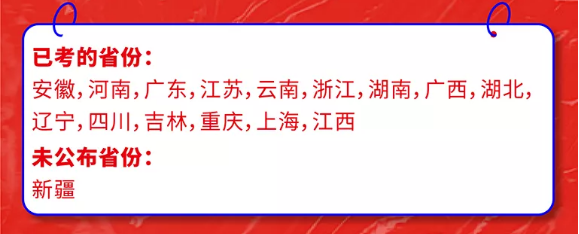 已考的省份：
安徽，河南，广东，江苏，云南，浙江，湖南，广西，湖北，辽宁，四川，吉林，重庆，上海，江西

未公布省份：
新疆